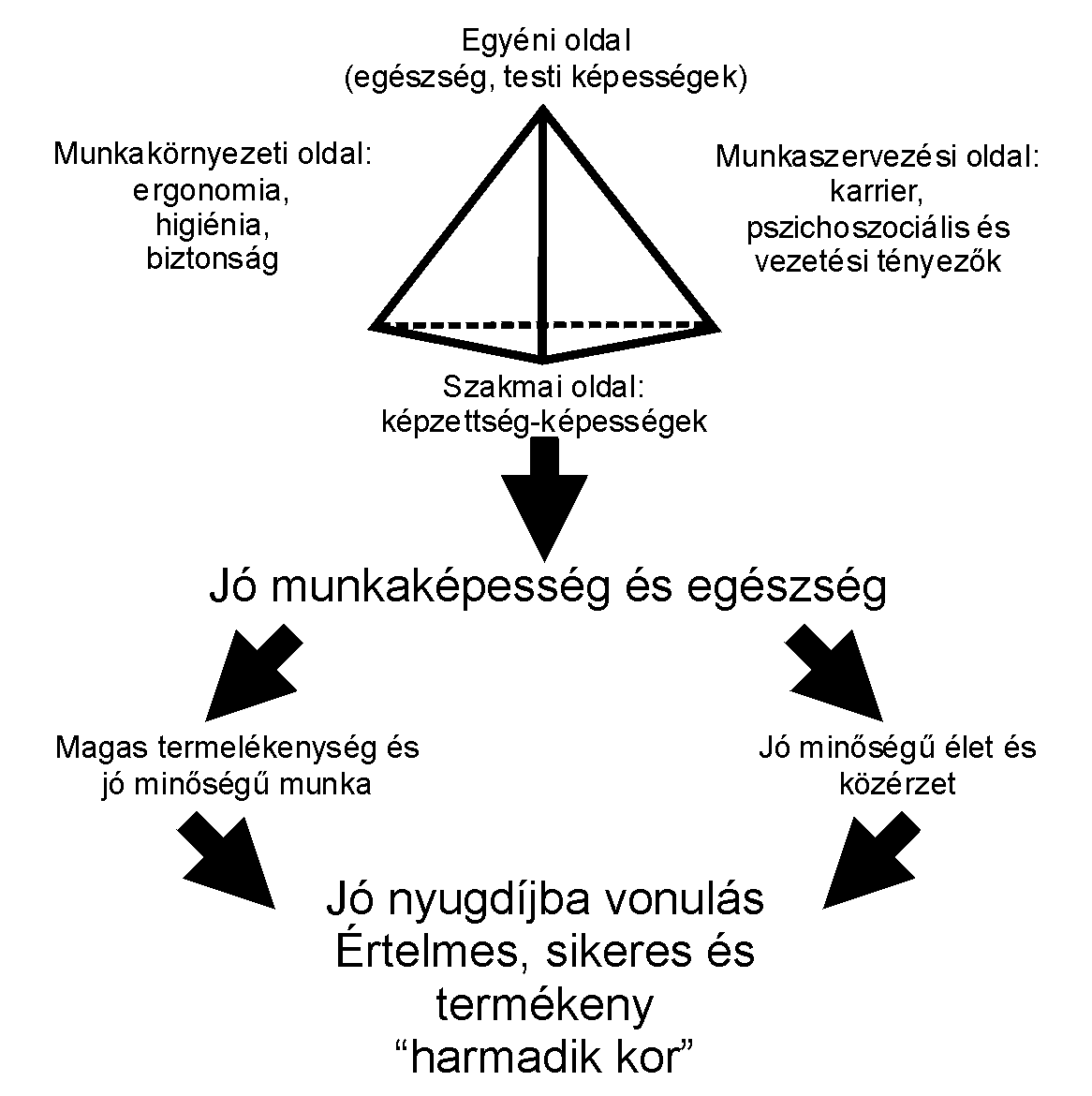 Egyéni oldal
(egészség, testi képességek)

Munkakörnyezeti oldal:
ergonomia,
higiénia,
biztonság

Munkaszervezési oldal:
karrier,
pszichoszociális és
vezetési tényezők

Szakmai oldal:
képzettség-képességek

Jó munkaképesség és egészség

Magas termelékenység és
jó minőségű munka

Jó minőségű élet és
közérzet

Jó nyugdíjba vonulás
Értelmes, sikeres és
termékeny
“harmadik kor”